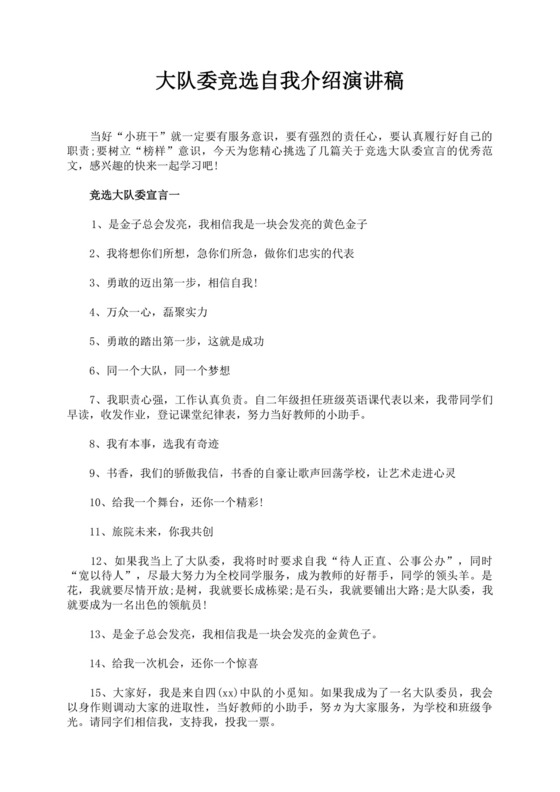 大队委竞选自我介绍演讲稿

当好“小班干”就一定要有服务意识，要有强烈的责任心，要认真履行好自己的职责;要树立“榜样”意识，今天为您精心挑选了几篇关于竞选大队委宣言的优秀范文，感兴趣的快来一起学习吧!

竞选大队委宣言一

1、是金子总会发亮，我相信我是一块会发亮的黄色金子

2、我将想你们所想，急你们所急，做你们忠实的代表

3、勇敢的迈出第一步，相信自我!

4、万众一心，磊聚实力

5、勇敢的踏出第一步，这就是成功

6、同一个大队，同一个梦想

7、我职责心强，工作认真负责。自二年级担任班级英语课代表以来，我带同学们早读，收发作业，登记课堂纪律表，努力当好教师的小助手。

8、我有本事，选我有奇迹

9、书香，我们的骄傲我信，书香的自豪让歌声回荡学校，让艺术走进心灵

10、给我一个舞台，还你一个精彩!

11、旅院未来，你我共创

12、如果我当上了大队委，我将时时要求自我“待人正直、公事公办”，同时“宽以待人”，尽最大努力为全校同学服务，成为教师的好帮手，同学的领头羊。是花，我就要尽情开放;是树，我就要长成栋梁;是石头，我就要铺出大路;是大队委，我就要成为一名出色的领航员!

13、是金子总会发亮，我相信我是一块会发亮的金黄色子。

14、给我一次机会，还你一个惊喜

15、大家好，我是来自四(xx)中队的小觅知。如果我成为了一名大队委员，我会以身作则调动大家的进取性，当好教师的小助手，努力为大家服务，为学校和班级争光。请同字们相信我，支持我，投我一票。